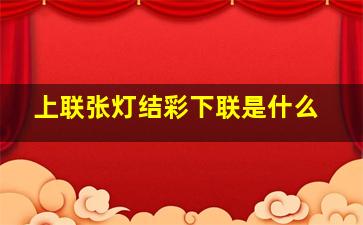 上联张灯结彩下联是什么